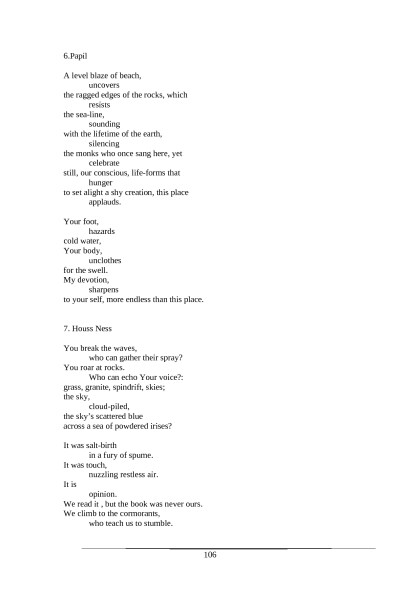 6.Papil

A level blaze of beach,
uncovers
the ragged edges of the rocks, which
resists
the sea-line,
sounding
with the lifetime of the earth,
silencing
the monks who once sang here, yet
celebrate
still, our conscious, life-forms that
hunger
to set alight a shy creation, this place
applauds.

Your foot,
hazards
cold water,
Your body,
unclothes
for the swell.
My devotion,
sharpens
to your self, more endless than this place.

7. Houss Ness

You break the waves,
who can gather their spray?
You roar at rocks.
Who can echo Your voice?:
grass, granite, spindrift, skies;
the sky,
cloud-piled,
the sky's scattered blue
across a sea of powdered irises?

It was salt-birth
in a fury of spume.
It was touch,
nuzzling restless air.
It is
opinion.
We read it , but the book was never ours.
We climb to the cormorants,
who teach us to stumble.

106